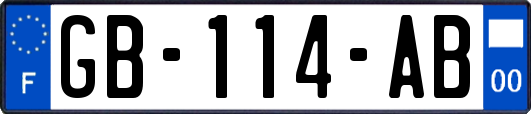 F
GB-114-AB
00